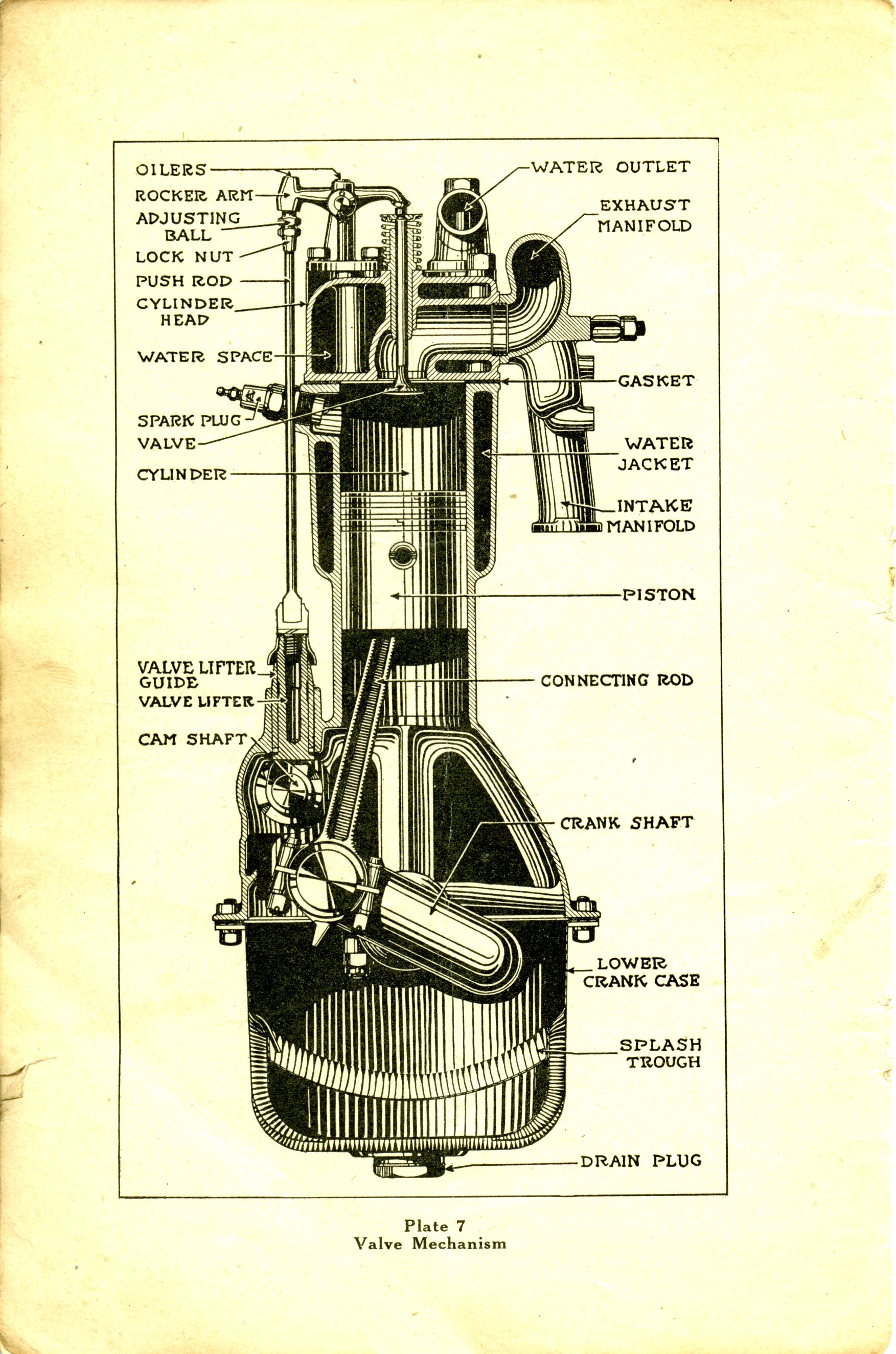 OILERS
ROCKER ARM
ADJUSTING BALL
LOCK NUT
PUSH ROD
CYLINDER HEAD
WATER SPACE
SPARK PLUG
VALVE
CYLINDER
VALVE LIFTER GUIDE
VALVE LIFTER
CAM SHAFT
WATER OUTLET
EXHAUST MANIFOLD
GASKET
WATER JACKET
INTAKE MANIFOLD
PISTON
CONNECTING ROD
CRANK SHAFT
LOWER CRANK CASE
SPLASH TROUGH
DRAIN PLUG

Plate 7
Valve Mechanism